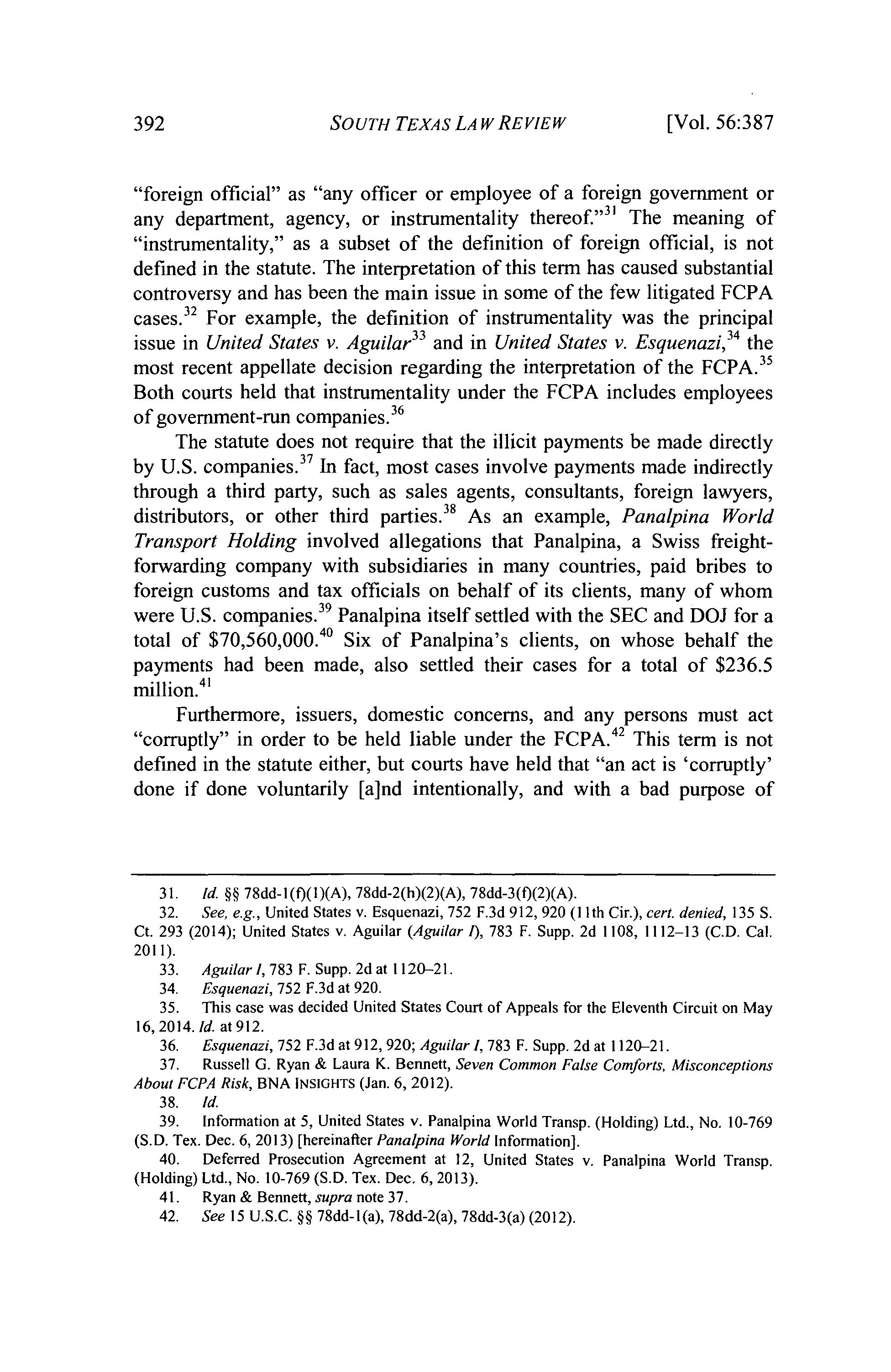 392 SOUTH TEXAS LAW REVIEW [Vol. 56:387

"foreign official" as "any officer or employee of a foreign government or any department, agency, or instrumentality thereof."$^{31}$ The meaning of "instrumentality," as a subset of the definition of foreign official, is not defined in the statute. The interpretation of this term has caused substantial controversy and has been the main issue in some of the few litigated FCPA cases.$^{32}$ For example, the definition of instrumentality was the principal issue in United States v. Aguilar$^{33}$ and in United States v. Esquenazi,$^{34}$ the most recent appellate decision regarding the interpretation of the FCPA.$^{35}$ Both courts held that instrumentality under the FCPA includes employees of government-run companies.$^{36}$

The statute does not require that the illicit payments be made directly by U.S. companies.$^{37}$ In fact, most cases involve payments made indirectly through a third party, such as sales agents, consultants, foreign lawyers, distributors, or other third parties.$^{38}$ As an example, Panalpina World Transport Holding involved allegations that Panalpina, a Swiss freight-forwarding company with subsidiaries in many countries, paid bribes to foreign customs and tax officials on behalf of its clients, many of whom were U.S. companies.$^{39}$ Panalpina itself settled with the SEC and DOJ for a total of \$70,560,000.$^{40}$ Six of Panalpina's clients, on whose behalf the payments had been made, also settled their cases for a total of \$236.5 million.$^{41}$

Furthermore, issuers, domestic concerns, and any persons must act "corruptly" in order to be held liable under the FCPA.$^{42}$ This term is not defined in the statute either, but courts have held that "an act is 'corruptly' done if done voluntarily [a]nd intentionally, and with a bad purpose of

31. Id. §§ 78dd-1(f)(1)(A), 78dd-2(h)(2)(A), 78dd-3(f)(2)(A).
32. See, e.g., United States v. Esquenazi, 752 F.3d 912, 920 (11th Cir.), cert. denied, 135 S. Ct. 293 (2014); United States v. Aguilar (Aguilar I), 783 F. Supp. 2d 1108, 1112–13 (C.D. Cal. 2011).
33. Aguilar I, 783 F. Supp. 2d at 1120–21.
34. Esquenazi, 752 F.3d at 920.
35. This case was decided United States Court of Appeals for the Eleventh Circuit on May 16, 2014. Id. at 912.
36. Esquenazi, 752 F.3d at 912, 920; Aguilar I, 783 F. Supp. 2d at 1120–21.
37. Russell G. Ryan & Laura K. Bennett, Seven Common False Comforts, Misconceptions About FCPA Risk, BNA INSIGHTS (Jan. 6, 2012).
38. Id.
39. Information at 5, United States v. Panalpina World Transp. (Holding) Ltd., No. 10-769 (S.D. Tex. Dec. 6, 2013) [hereinafter Panalpina World Information].
40. Deferred Prosecution Agreement at 12, United States v. Panalpina World Transp. (Holding) Ltd., No. 10-769 (S.D. Tex. Dec. 6, 2013).
41. Ryan & Bennett, supra note 37.
42. See 15 U.S.C. §§ 78dd-1(a), 78dd-2(a), 78dd-3(a) (2012).